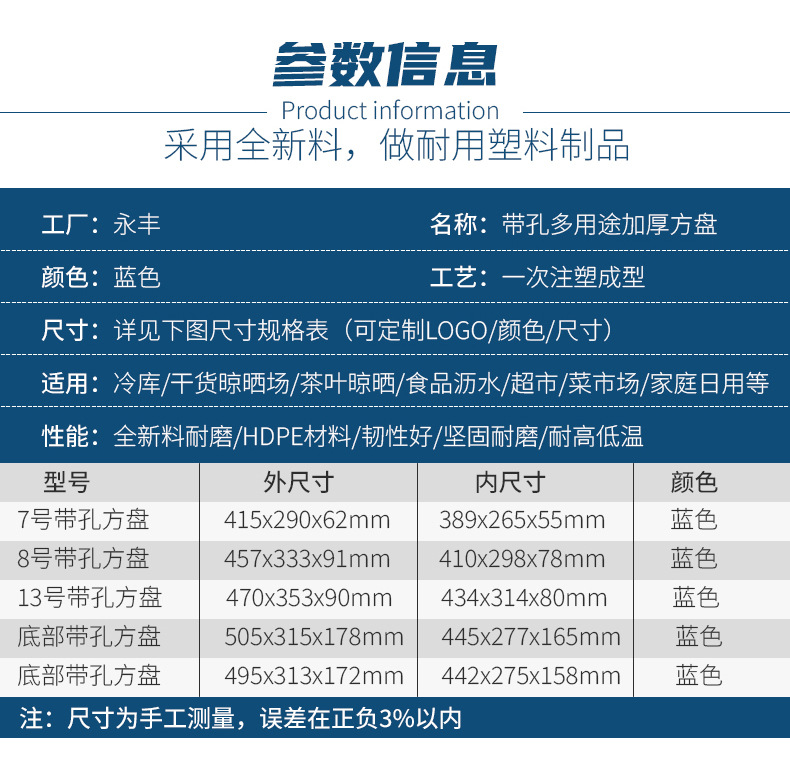 参数信息

Product information

采用全新料，做耐用塑料制品

工厂：永丰

名称：带孔多用途加厚方盘

颜色：蓝色

工艺：一次注塑成型

尺寸：详见下图尺寸规格表（可定制LOGO/颜色/尺寸）

适用：冷库/干货晾晒场/茶叶晾晒/食品沥水/超市/菜市场/家庭日用等

性能：全新料耐磨/HDPE材料/韧性好/坚固耐磨/耐高低温

| 型号 | 外尺寸 | 内尺寸 | 颜色 |
|---|---|---|---|
| 7号带孔方盘 | 415x290x62mm | 389x265x55mm | 蓝色 |
| 8号带孔方盘 | 457x333x91mm | 410x298x78mm | 蓝色 |
| 13号带孔方盘 | 470x353x90mm | 434x314x80mm | 蓝色 |
| 底部带孔方盘 | 505x315x178mm | 445x277x165mm | 蓝色 |
| 底部带孔方盘 | 495x313x172mm | 442x275x158mm | 蓝色 |

注：尺寸为手工测量，误差在正负3%以内